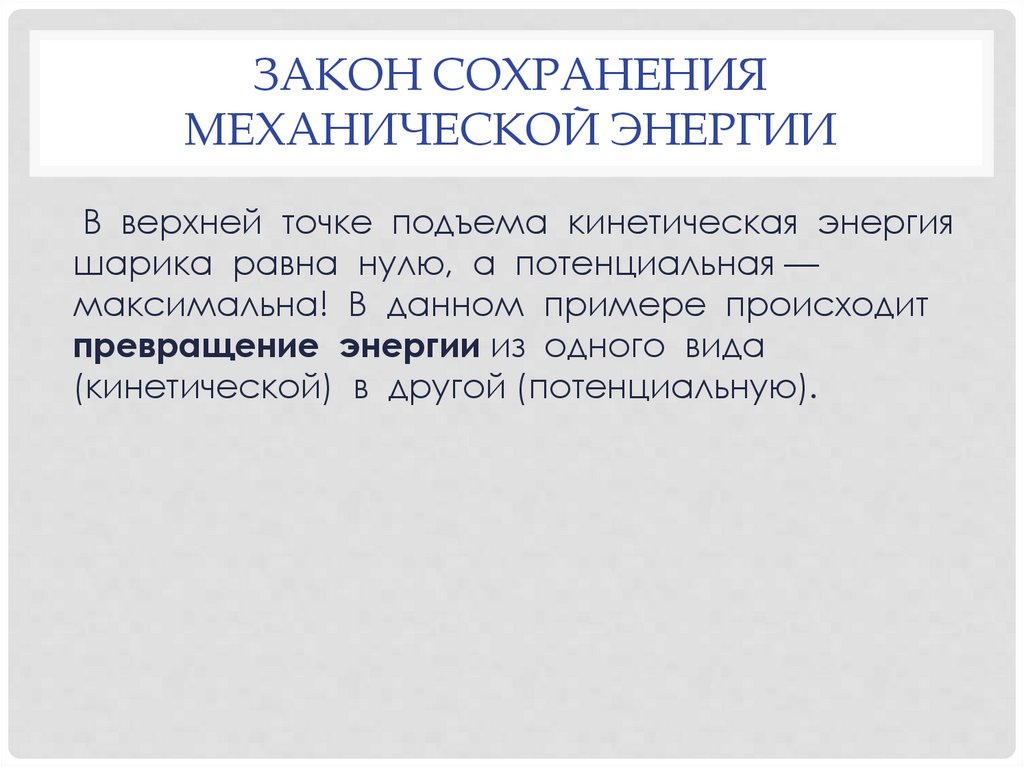 ЗАКОН СОХРАНЕНИЯ МЕХАНИЧЕСКОЙ ЭНЕРГИИ

В верхней точке подъема кинетическая энергия шарика равна нулю, а потенциальная — максимальна! В данном примере происходит превращение энергии из одного вида (кинетической) в другой (потенциальную).